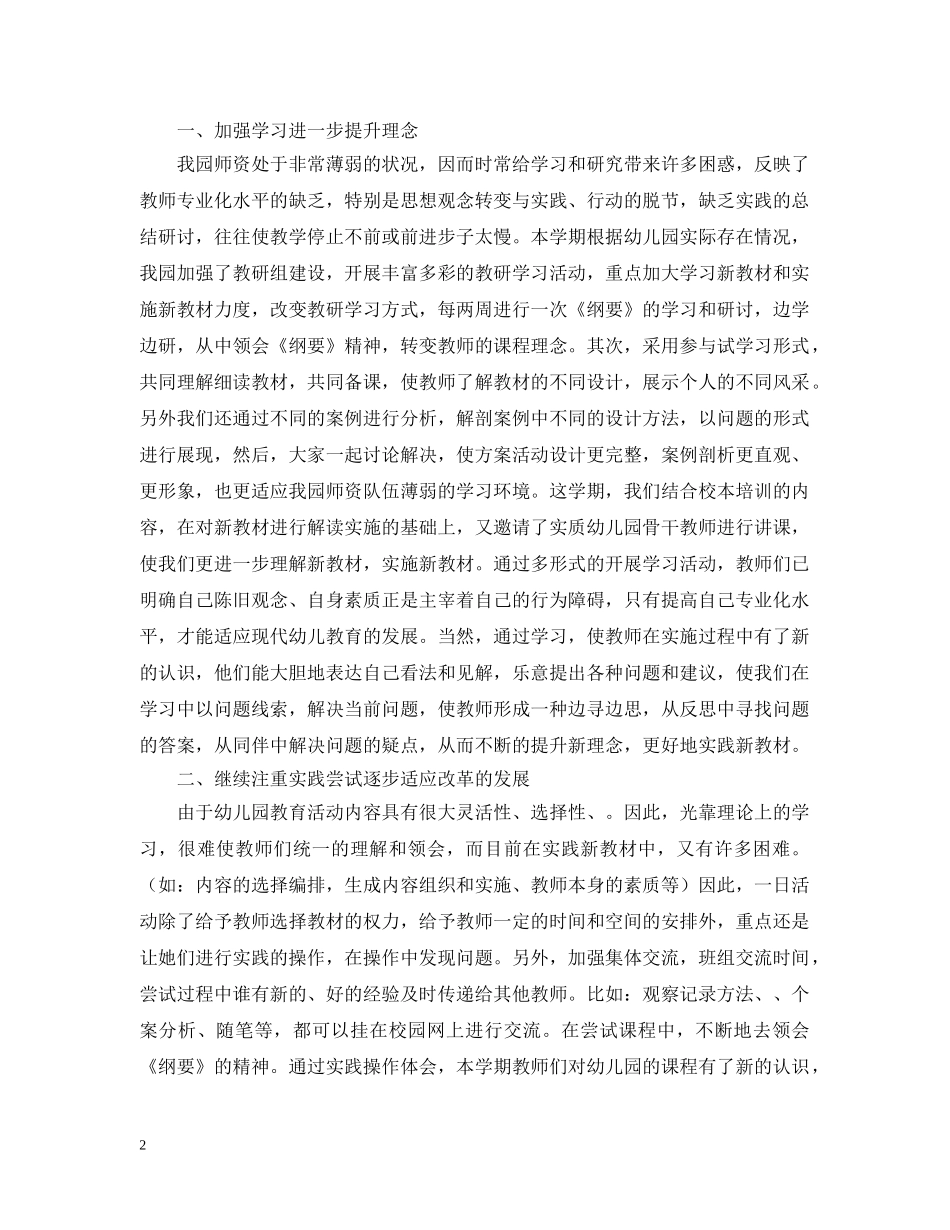 一、加强学习进一步提升理念

我园师资处于非常薄弱的状况，因而时常给学习和研究带来许多困惑，反映了教师专业化水平的缺乏，特别是思想观念转变与实践、行动的脱节，缺乏实践的总结研讨，往往使教学停止不前或前进步子太慢。本学期根据幼儿园实际存在情况，我园加强了教研组建设，开展丰富多彩的教研学习活动，重点加大学习新教材和实施新教材力度，改变教研学习方式，每两周进行一次《纲要》的学习和研讨，边学边研，从中领会《纲要》精神，转变教师的课程理念。其次，采用参与试学习形式，共同理解细读教材，共同备课，使教师了解教材的不同设计，展示个人的不同风采。另外我们还通过不同的案例进行分析，解剖案例中不同的设计方法，以问题的形式进行展现，然后，大家一起讨论解决，使方案活动设计更完整，案例剖析更直观、更形象，也更适应我园师资队伍薄弱的学习环境。这学期，我们结合校本培训的内容，在对新教材进行解读实施的基础上，又邀请了实质幼儿园骨干教师进行讲课，使我们更进一步理解新教材，实施新教材。通过多形式的开展学习活动，教师们已明确自己陈旧观念、自身素质正是主宰着自己的行为障碍，只有提高自己专业化水平，才能适应现代幼儿教育的发展。当然，通过学习，使教师在实施过程中有了新的认识，他们能大胆地表达自己看法和见解，乐意提出各种问题和建议，使我们在学习中以问题线索，解决当前问题，使教师形成一种边寻边思，从反思中寻找问题的答案，从同伴中解决问题的疑点，从而不断的提升新理念，更好地实践新教材。

二、继续注重实践尝试逐步适应改革的发展

由于幼儿园教育活动内容具有很大灵活性、选择性、。因此，光靠理论上的学习，很难使教师们统一的理解和领会，而目前在实践新教材中，又有许多困难。（如：内容的选择编排，生成内容组织和实施、教师本身的素质等）因此，一日活动除了给予教师选择教材的权力，给予教师一定的时间和空间的安排外，重点还是让她们进行实践的操作，在操作中发现问题。另外，加强集体交流，班组交流时间，尝试过程中谁有新的、好的经验及时传递给其他教师。比如：观察记录方法、、个案分析、随笔等，都可以挂在校园网上进行交流。在尝试课程中，不断地去领会《纲要》的精神。通过实践操作体会，本学期教师们对幼儿园的课程有了新的认识，

2